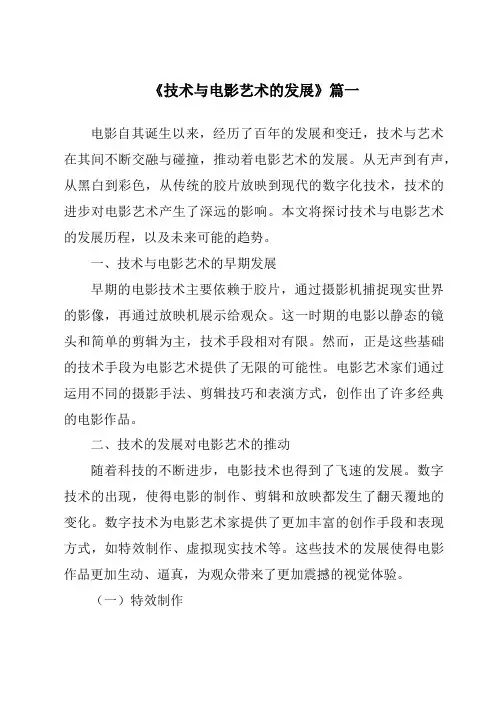 《技术与电影艺术的发展》篇一

电影自其诞生以来，经历了百年的发展和变迁，技术与艺术在其间不断交融与碰撞，推动着电影艺术的发展。从无声到有声，从黑白到彩色，从传统的胶片放映到现代的数字化技术，技术的进步对电影艺术产生了深远的影响。本文将探讨技术与电影艺术的发展历程，以及未来可能的趋势。

一、技术与电影艺术的早期发展

早期的电影技术主要依赖于胶片，通过摄影机捕捉现实世界的影像，再通过放映机展示给观众。这一时期的电影以静态的镜头和简单的剪辑为主，技术手段相对有限。然而，正是这些基础的技术手段为电影艺术提供了无限的可能性。电影艺术家们通过运用不同的摄影手法、剪辑技巧和表演方式，创作出了许多经典的电影作品。

二、技术的发展对电影艺术的推动

随着科技的不断进步，电影技术也得到了飞速的发展。数字技术的出现，使得电影的制作、剪辑和放映都发生了翻天覆地的变化。数字技术为电影艺术家提供了更加丰富的创作手段和表现方式，如特效制作、虚拟现实技术等。这些技术的发展使得电影作品更加生动、逼真，为观众带来了更加震撼的视觉体验。

（一）特效制作